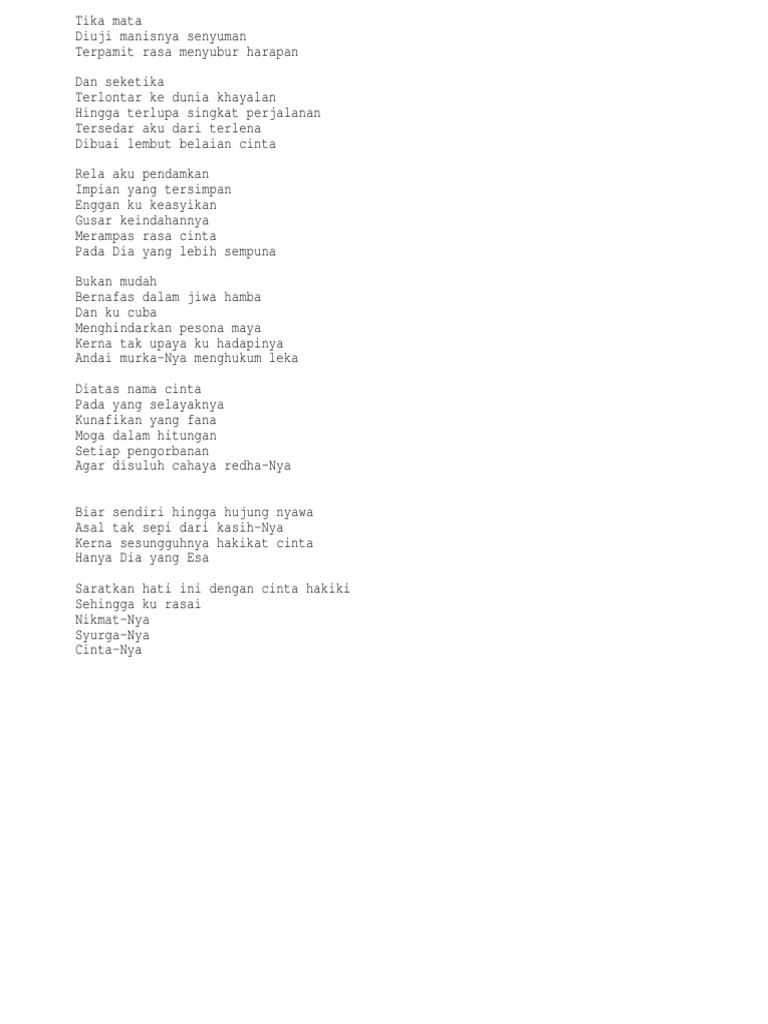 Tika mata
Diuji manisnya senyuman
Terpamit rasa menyubur harapan

Dan seketika
Terlontar ke dunia khayalan
Hingga terlupa singkat perjalanan
Tersedar aku dari terlena
Dibuai lembut belaian cinta

Rela aku pendamkan
Impian yang tersimpan
Enggan ku keasyikan
Gusar keindahannya
Merampas rasa cinta
Pada Dia yang lebih sempuna

Bukan mudah
Bernafas dalam jiwa hamba
Dan ku cuba
Menghindarkan pesona maya
Kerna tak upaya ku hadapinya
Andai murka-Nya menghukum leka

Diatas nama cinta
Pada yang selayaknya
Kunafikan yang fana
Moga dalam hitungan
Setiap pengorbanan
Agar disuluh cahaya redha-Nya

Biar sendiri hingga hujung nyawa
Asal tak sepi dari kasih-Nya
Kerna sesungguhnya hakikat cinta
Hanya Dia yang Esa

Saratkan hati ini dengan cinta hakiki
Sehingga ku rasai
Nikmat-Nya
Syurga-Nya
Cinta-Nya